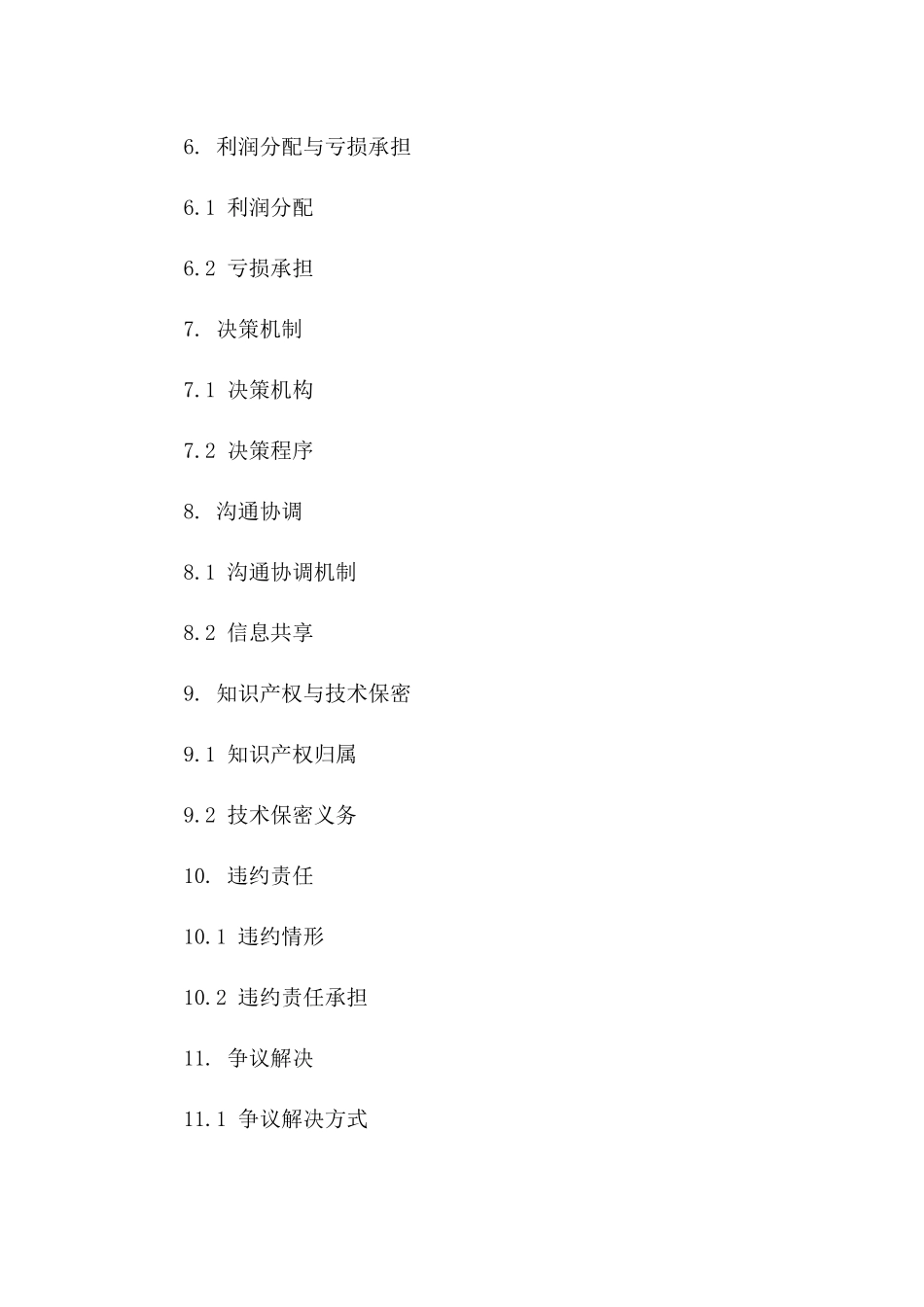 6. 利润分配与亏损承担

6.1 利润分配

6.2 亏损承担

7. 决策机制

7.1 决策机构

7.2 决策程序

8. 沟通协调

8.1 沟通协调机制

8.2 信息共享

9. 知识产权与技术保密

9.1 知识产权归属

9.2 技术保密义务

10. 违约责任

10.1 违约情形

10.2 违约责任承担

11. 争议解决

11.1 争议解决方式